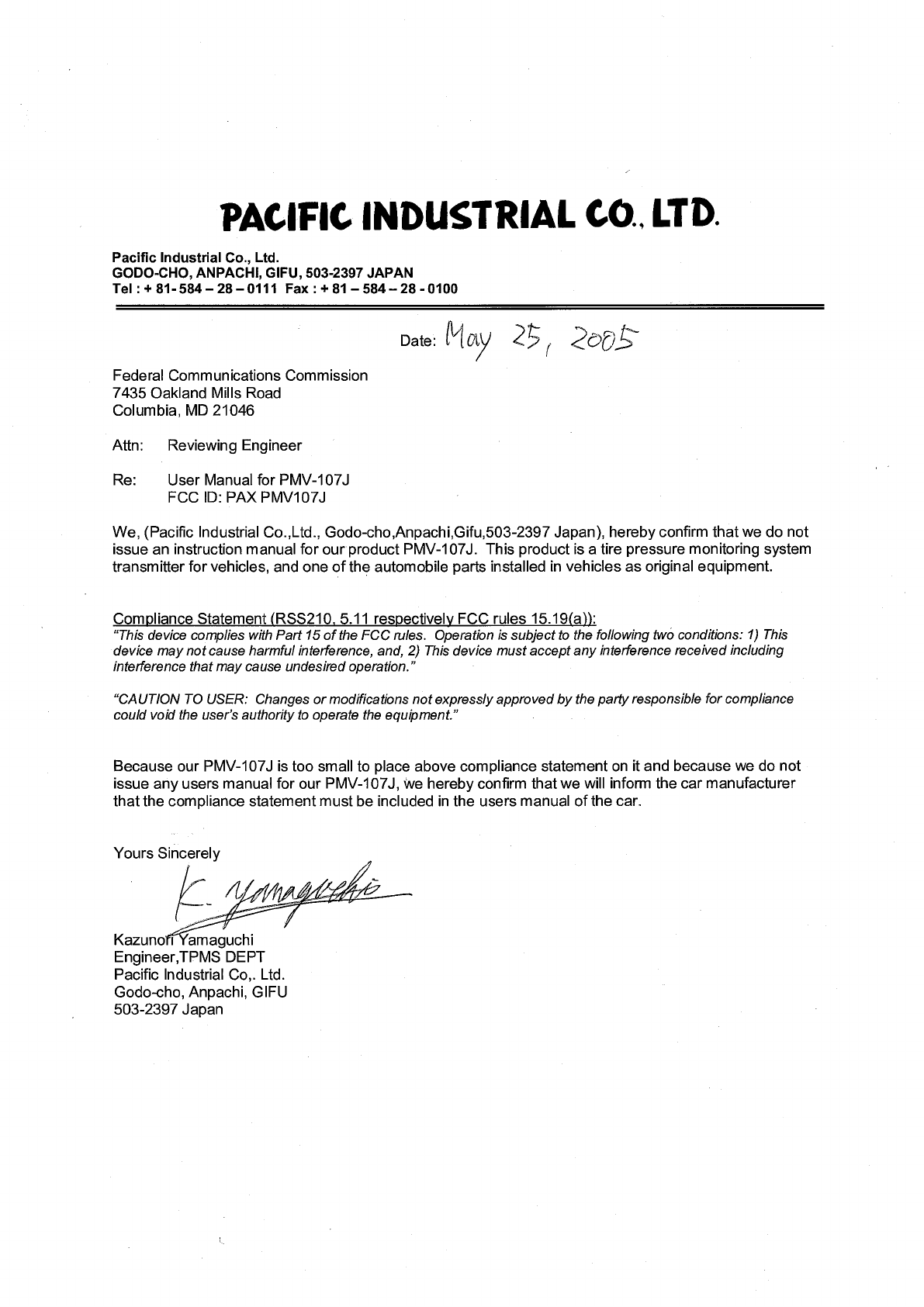 PACIFIC INDUSTRIAL CO., LTD.

Pacific Industrial Co., Ltd.
GODO-CHO, ANPACHI, GIFU, 503-2397 JAPAN
Tel : + 81- 584 – 28 – 0111 Fax : + 81 – 584 – 28 - 0100

Date: May 25, 2005

Federal Communications Commission
7435 Oakland Mills Road
Columbia, MD 21046

Attn: Reviewing Engineer

Re: User Manual for PMV-107J
FCC ID: PAX PMV107J

We, (Pacific Industrial Co.,Ltd., Godo-cho,Anpachi,Gifu,503-2397 Japan), hereby confirm that we do not issue an instruction manual for our product PMV-107J. This product is a tire pressure monitoring system transmitter for vehicles, and one of the automobile parts installed in vehicles as original equipment.

Compliance Statement (RSS210, 5.11 respectively FCC rules 15.19(a)):
"This device complies with Part 15 of the FCC rules. Operation is subject to the following two conditions: 1) This device may not cause harmful interference, and, 2) This device must accept any interference received including interference that may cause undesired operation."

"CAUTION TO USER: Changes or modifications not expressly approved by the party responsible for compliance could void the user's authority to operate the equipment."

Because our PMV-107J is too small to place above compliance statement on it and because we do not issue any users manual for our PMV-107J, we hereby confirm that we will inform the car manufacturer that the compliance statement must be included in the users manual of the car.

Yours Sincerely

K. Yamaguchi

Kazunori Yamaguchi
Engineer,TPMS DEPT
Pacific Industrial Co,. Ltd.
Godo-cho, Anpachi, GIFU
503-2397 Japan